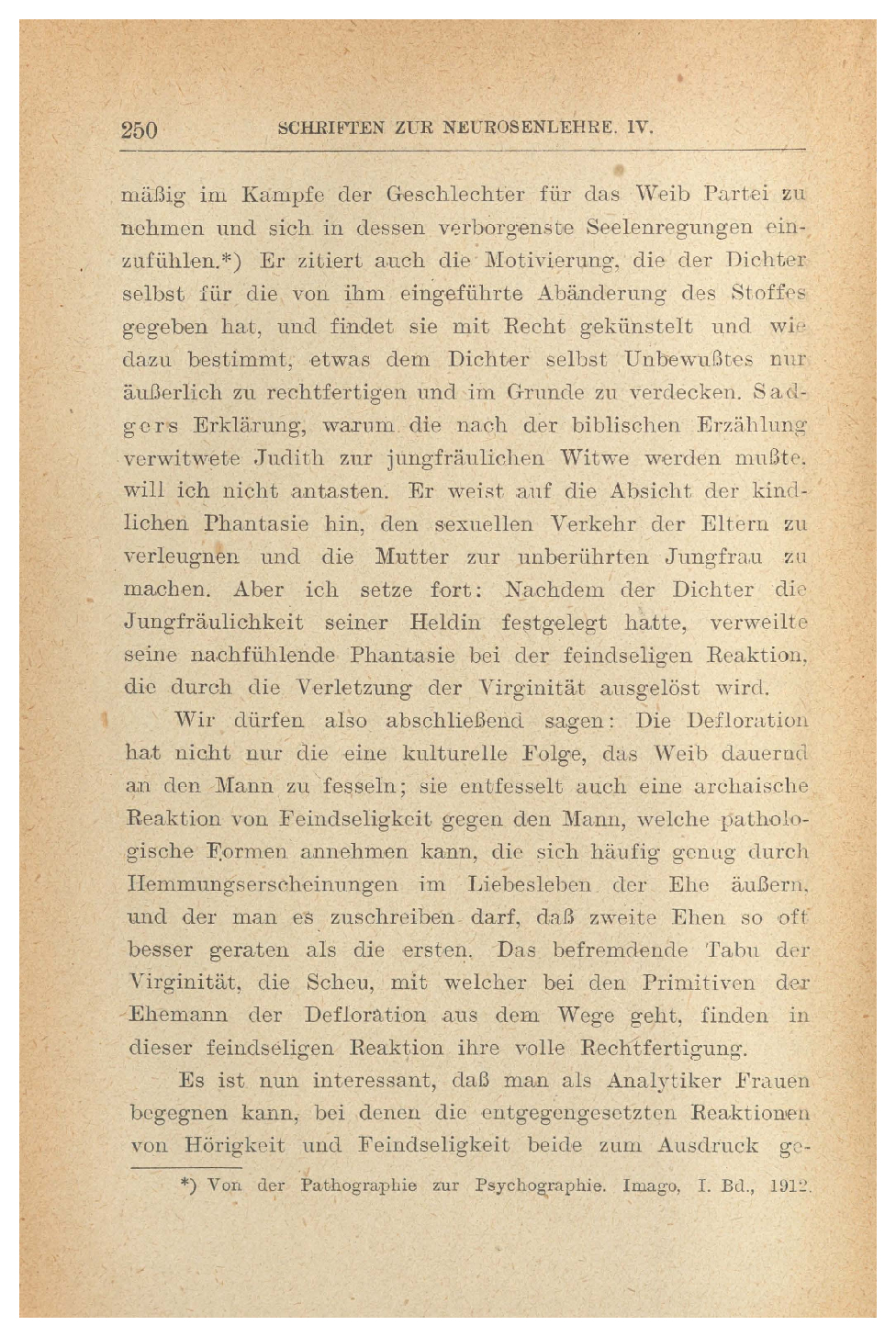 250 SCHRIFTEN ZUR NEUROSENLEHRE. IV.

mäßig im Kampfe der Geschlechter für das Weib Partei zu nehmen und sich in dessen verborgenste Seelenregungen einzufühlen.*) Er zitiert auch die Motivierung, die der Dichter selbst für die von ihm eingeführte Abänderung des Stoffes gegeben hat, und findet sie mit Recht gekünstelt und wie dazu bestimmt, etwas dem Dichter selbst Unbewußtes nur äußerlich zu rechtfertigen und im Grunde zu verdecken. Sadgers Erklärung, warum die nach der biblischen Erzählung verwitwete Judith zur jungfräulichen Witwe werden mußte, will ich nicht antasten. Er weist auf die Absicht der kindlichen Phantasie hin, den sexuellen Verkehr der Eltern zu verleugnen und die Mutter zur unberührten Jungfrau zu machen. Aber ich setze fort: Nachdem der Dichter die Jungfräulichkeit seiner Heldin festgelegt hatte, verweilte seine nachfühlende Phantasie bei der feindseligen Reaktion, die durch die Verletzung der Virginität ausgelöst wird.

Wir dürfen also abschließend sagen: Die Defloration hat nicht nur die eine kulturelle Folge, das Weib dauernd an den Mann zu fesseln; sie entfesselt auch eine archaische Reaktion von Feindseligkeit gegen den Mann, welche pathologische Formen annehmen kann, die sich häufig genug durch Hemmungserscheinungen im Liebesleben der Ehe äußern, und der man es zuschreiben darf, daß zweite Ehen so oft besser geraten als die ersten. Das befremdende Tabu der Virginität, die Scheu, mit welcher bei den Primitiven der Ehemann der Defloration aus dem Wege geht, finden in dieser feindseligen Reaktion ihre volle Rechtfertigung.

Es ist nun interessant, daß man als Analytiker Frauen begegnen kann, bei denen die entgegengesetzten Reaktionen von Hörigkeit und Feindseligkeit beide zum Ausdruck ge-

*) Von der Pathographie zur Psychographie. Imago, I. Bd., 1912.